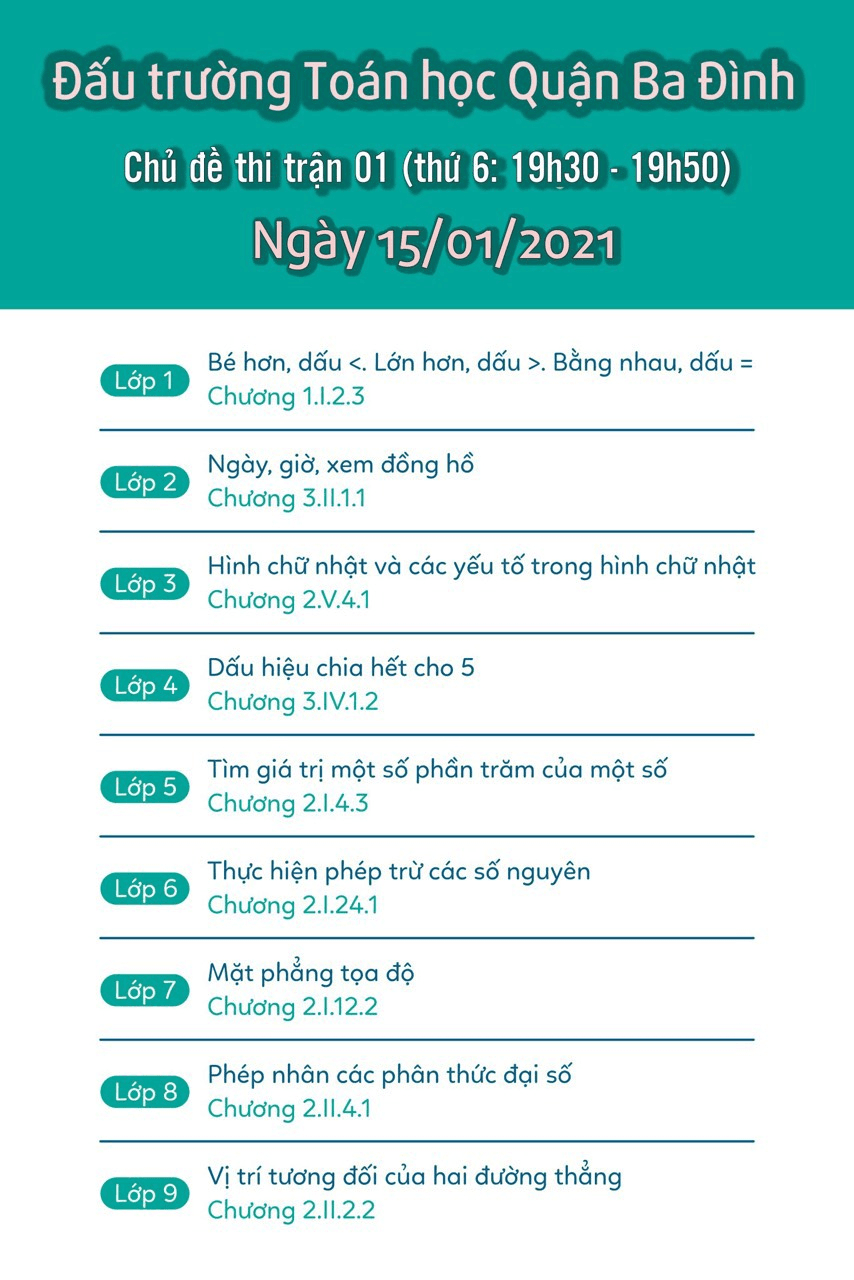 Đấu trường Toán học Quận Ba Đình

Chủ đề thi trận 01 (thứ 6: 19h30 - 19h50)

Ngày 15/01/2021

Lớp 1
Bé hơn, dấu <. Lớn hơn, dấu >. Bằng nhau, dấu =
Chương 1.I.2.3

Lớp 2
Ngày, giờ, xem đồng hồ
Chương 3.II.1.1

Lớp 3
Hình chữ nhật và các yếu tố trong hình chữ nhật
Chương 2.V.4.1

Lớp 4
Dấu hiệu chia hết cho 5
Chương 3.IV.1.2

Lớp 5
Tìm giá trị một số phần trăm của một số
Chương 2.I.4.3

Lớp 6
Thực hiện phép trừ các số nguyên
Chương 2.I.24.1

Lớp 7
Mặt phẳng tọa độ
Chương 2.I.12.2

Lớp 8
Phép nhân các phân thức đại số
Chương 2.II.4.1

Lớp 9
Vị trí tương đối của hai đường thẳng
Chương 2.II.2.2